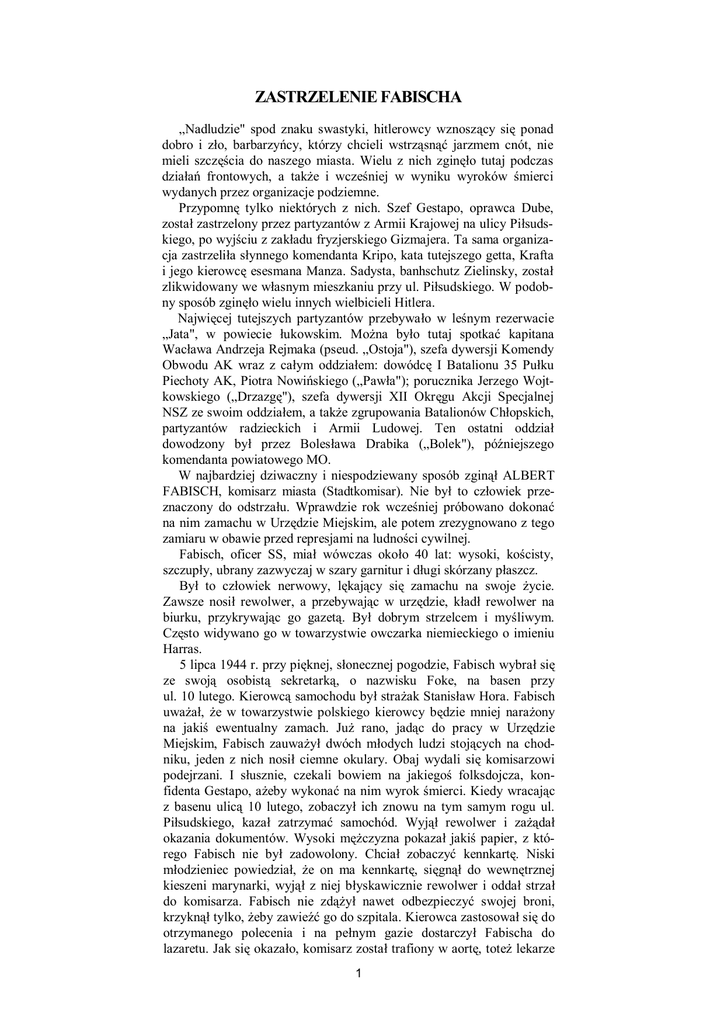 ZASTRZELENIE FABISCHA

„Nadludzie" spod znaku swastyki, hitlerowcy wznoszący się ponad dobro i zło, barbarzyńcy, którzy chcieli wstrząsnąć jarzmem cnót, nie mieli szczęścia do naszego miasta. Wielu z nich zginęło tutaj podczas działań frontowych, a także i wcześniej w wyniku wyroków śmierci wydanych przez organizacje podziemne.

Przypomnę tylko niektórych z nich. Szef Gestapo, oprawca Dube, został zastrzelony przez partyzantów z Armii Krajowej na ulicy Piłsudskiego, po wyjściu z zakładu fryzjerskiego Gizmajera. Ta sama organizacja zastrzeliła słynnego komendanta Kripo, kata tutejszego getta, Krafta i jego kierowcę esesmana Manza. Sadysta, banhschutz Zielinsky, został zlikwidowany we własnym mieszkaniu przy ul. Piłsudskiego. W podobny sposób zginęło wielu innych wielbicieli Hitlera.

Najwięcej tutejszych partyzantów przebywało w leśnym rezerwacie „Jata", w powiecie łukowskim. Można było tutaj spotkać kapitana Wacława Andrzeja Rejmaka (pseud. „Ostoja"), szefa dywersji Komendy Obwodu AK wraz z całym oddziałem: dowódcę I Batalionu 35 Pułku Piechoty AK, Piotra Nowińskiego („Pawła"); porucznika Jerzego Wojtkowskiego („Drzazgę"), szefa dywersji XII Okręgu Akcji Specjalnej NSZ ze swoim oddziałem, a także zgrupowania Batalionów Chłopskich, partyzantów radzieckich i Armii Ludowej. Ten ostatni oddział dowodzony był przez Bolesława Drabika („Bolek"), późniejszego komendanta powiatowego MO.

W najbardziej dziwaczny i niespodziewany sposób zginął ALBERT FABISCH, komisarz miasta (Stadtkomisar). Nie był to człowiek przeznaczony do odstrzału. Wprawdzie rok wcześniej próbowano dokonać na nim zamachu w Urzędzie Miejskim, ale potem zrezygnowano z tego zamiaru w obawie przed represjami na ludności cywilnej.

Fabisch, oficer SS, miał wówczas około 40 lat: wysoki, kościsty, szczupły, ubrany zazwyczaj w szary garnitur i długi skórzany płaszcz.

Był to człowiek nerwowy, lękający się zamachu na swoje życie. Zawsze nosił rewolwer, a przebywając w urzędzie, kładł rewolwer na biurku, przykrywając go gazetą. Był dobrym strzelcem i myśliwym. Często widywano go w towarzystwie owczarka niemieckiego o imieniu Harras.

5 lipca 1944 r. przy pięknej, słonecznej pogodzie, Fabisch wybrał się ze swoją osobistą sekretarką, o nazwisku Foke, na basen przy ul. 10 lutego. Kierowcą samochodu był strażak Stanisław Hora. Fabisch uważał, że w towarzystwie polskiego kierowcy będzie mniej narażony na jakiś ewentualny zamach. Już rano, jadąc do pracy w Urzędzie Miejskim, Fabisch zauważył dwóch młodych ludzi stojących na chodniku, jeden z nich nosił ciemne okulary. Obaj wydali się komisarzowi podejrzani. I słusznie, czekali bowiem na jakiegoś folksdojcza, konfidenta Gestapo, ażeby wykonać na nim wyrok śmierci. Kiedy wracając z basenu ulicą 10 lutego, zobaczył ich znowu na tym samym rogu ul. Piłsudskiego, kazał zatrzymać samochód. Wyjął rewolwer i zażądał okazania dokumentów. Wysoki mężczyzna pokazał jakiś papier, z którego Fabisch nie był zadowolony. Chciał zobaczyć kennkartę. Niski młodzieniec powiedział, że on ma kennkartę, sięgnął do wewnętrznej kieszeni marynarki, wyjął z niej błyskawicznie rewolwer i oddał strzał do komisarza. Fabisch nie zdążył nawet odbezpieczyć swojej broni, krzyknął tylko, żeby zawieźć go do szpitala. Kierowca zastosował się do otrzymanego polecenia i na pełnym gazie dostarczył Fabischa do lazaretu. Jak się okazało, komisarz został trafiony w aortę, toteż lekarze

1